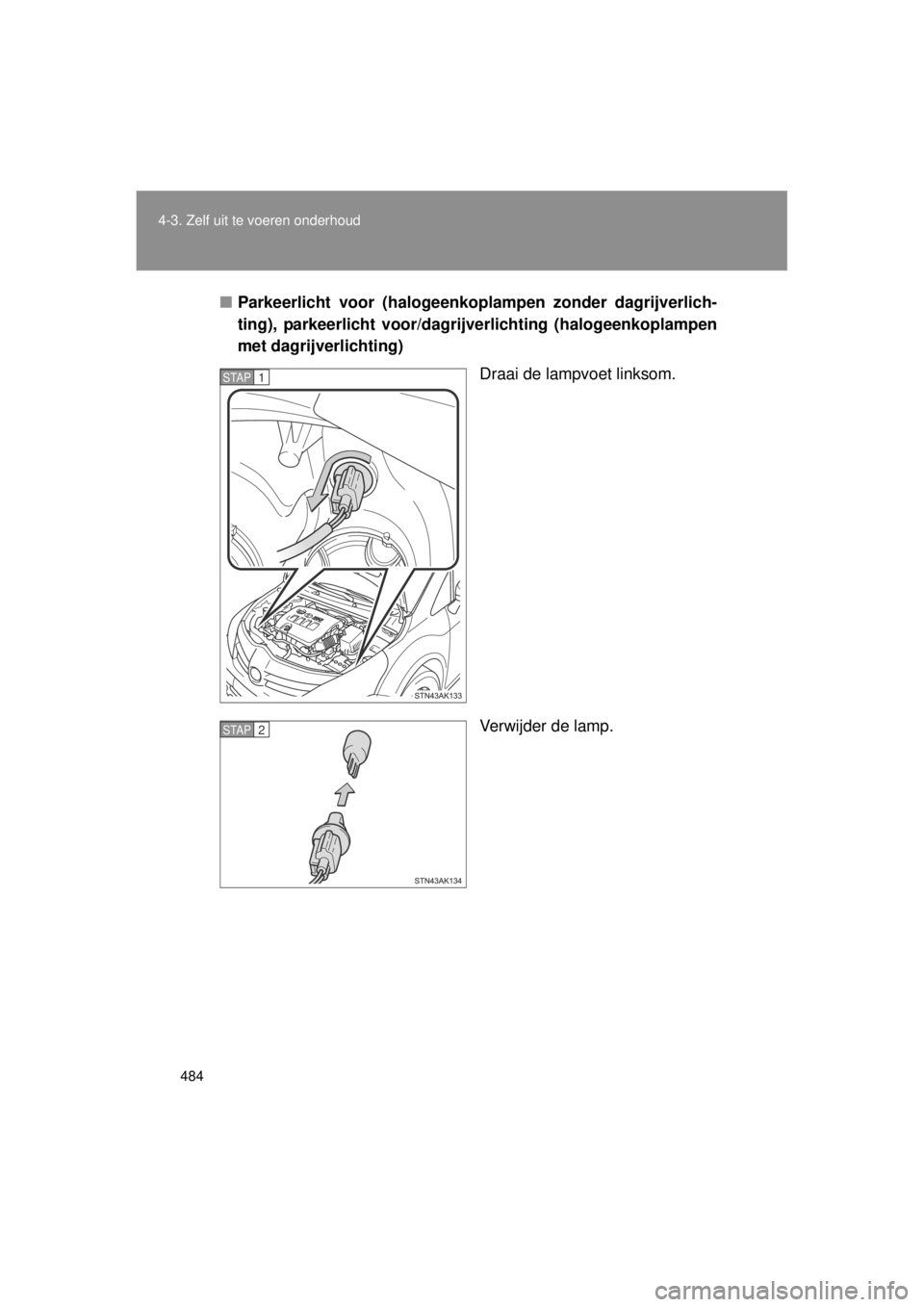 4-3. Zelf uit te voeren onderhoud

■ Parkeerlicht voor (halogeenkoplampen zonder dagrijverlichting), parkeerlicht voor/dagrijverlichting (halogeenkoplampen met dagrijverlichting)

STAP 1

Draai de lampvoet linksom.

STN43AK133

STAP 2

Verwijder de lamp.

STN43AK134

484

carmanualsonline.info